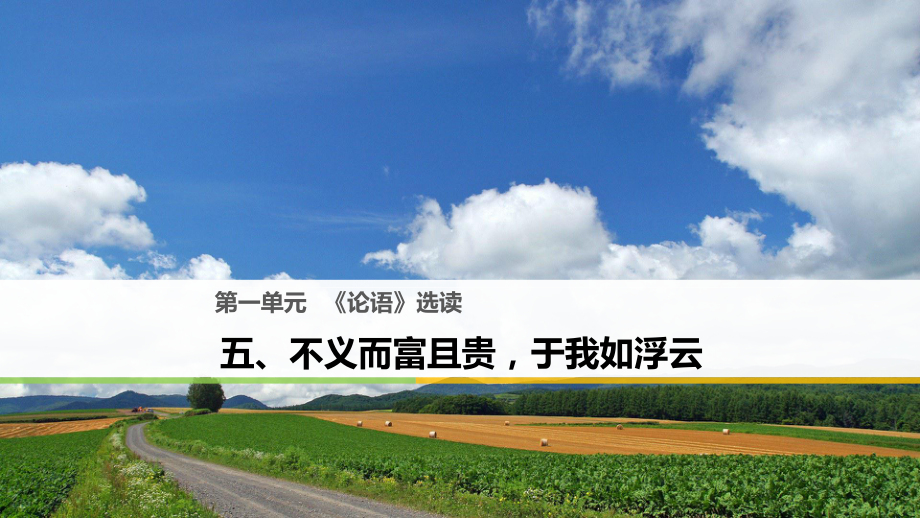 第一单元　《论语》选读

五、不义而富且贵，于我如浮云